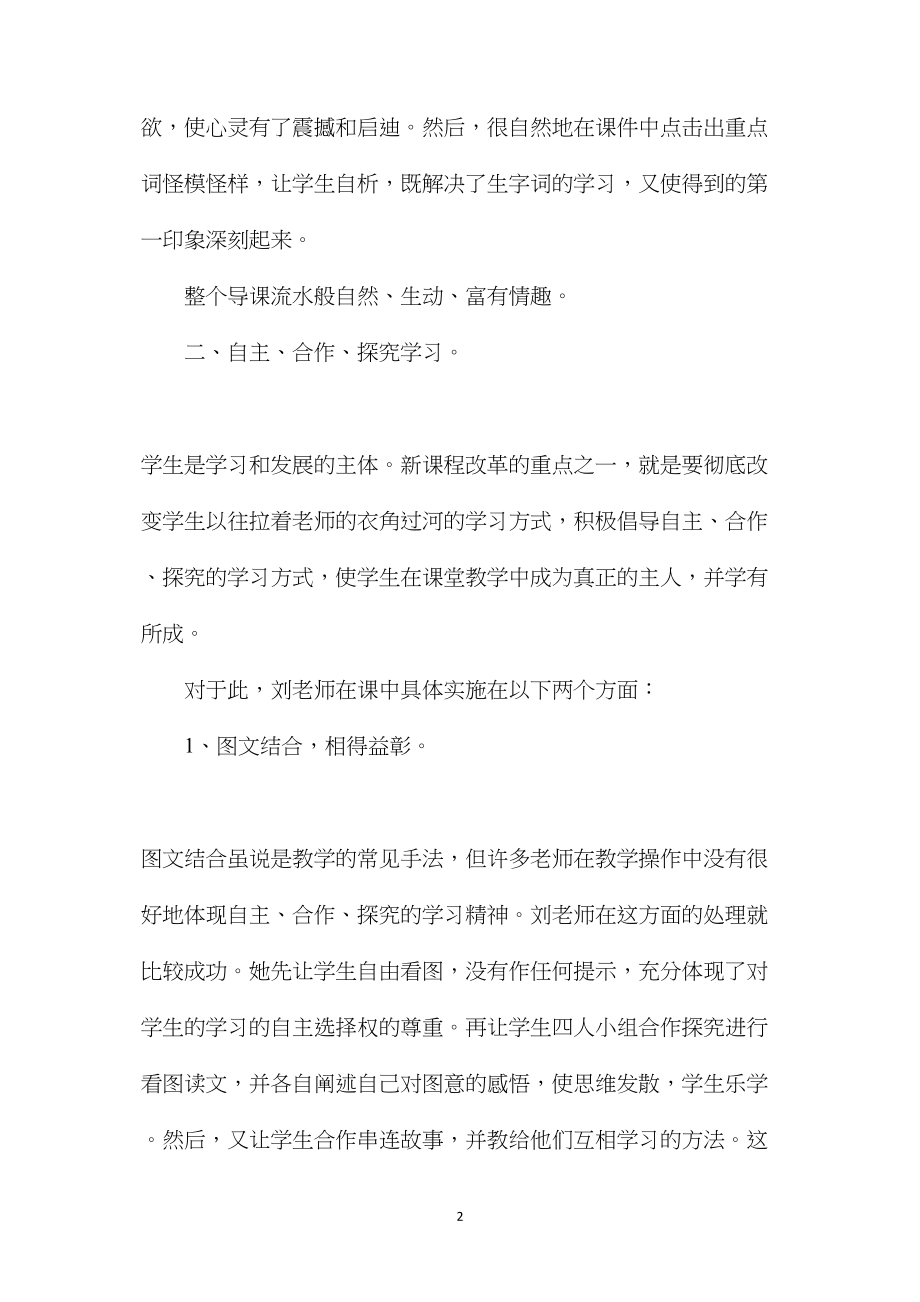 欲，使心灵有了震撼和启迪。然后，很自然地在课件中点击出重点词怪模怪样，让学生自析，既解决了生字词的学习，又使得到的第一印象深刻起来。

整个导课流水般自然、生动、富有情趣。

二、自主、合作、探究学习。

学生是学习和发展的主体。新课程改革的重点之一，就是要彻底改变学生以往拉着老师的衣角过河的学习方式，积极倡导自主、合作、探究的学习方式，使学生在课堂教学中成为真正的主人，并学有所成。

对于此，刘老师在课中具体实施在以下两个方面：

1、图文结合，相得益彰。

图文结合虽说是教学的常见手法，但许多老师在教学操作中没有很好地体现自主、合作、探究的学习精神。刘老师在这方面的处理就比较成功。她先让学生自由看图，没有作任何提示，充分体现了对学生的学习的自主选择权的尊重。再让学生四人小组合作探究进行看图读文，并各自阐述自己对图意的感悟，使思维发散，学生乐学。然后，又让学生合作串连故事，并教给他们互相学习的方法。这

2